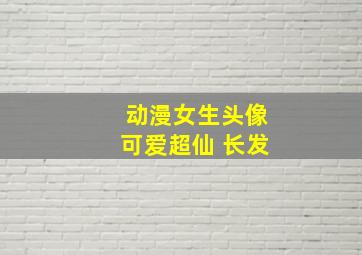 动漫女生头像
可爱超仙 长发